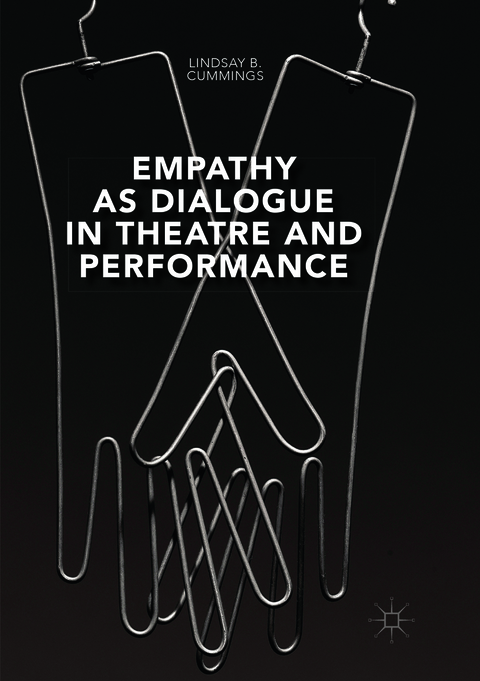 LINDSAY B. CUMMINGS

EMPATHY AS DIALOGUE IN THEATRE AND PERFORMANCE